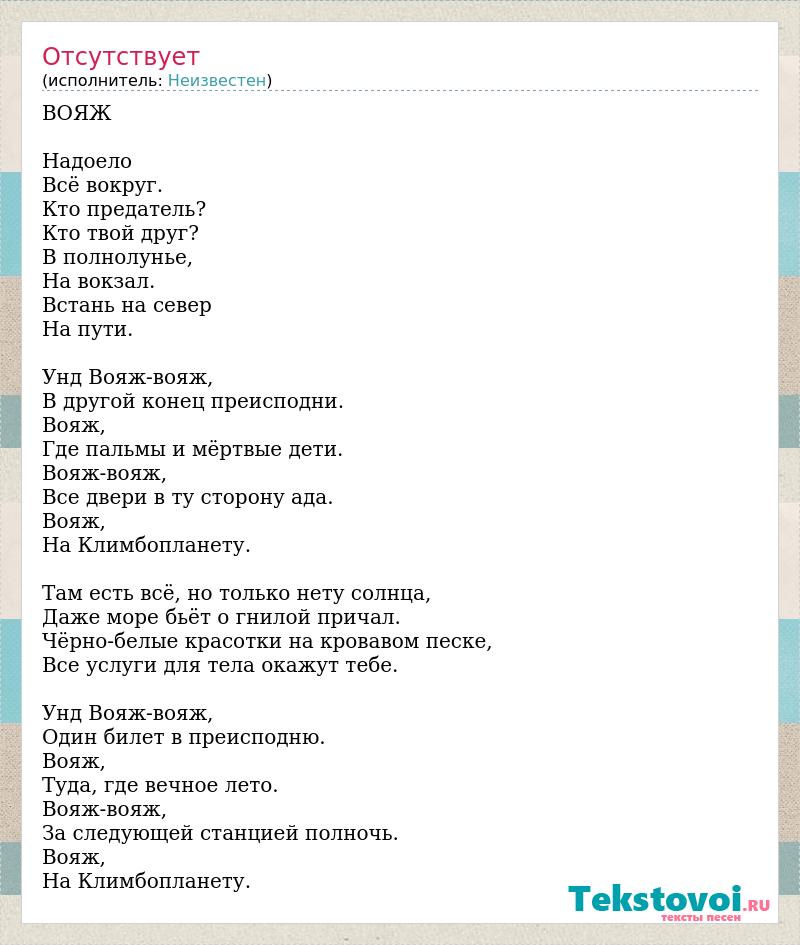 Отсутствует
(исполнитель: Неизвестен)

ВОЯЖ

Надоело
Всё вокруг.
Кто предатель?
Кто твой друг?
В полнолунье,
На вокзал.
Встань на север
На пути.

Унд Вояж-вояж,
В другой конец преисподни.
Вояж,
Где пальмы и мёртвые дети.
Вояж-вояж,
Все двери в ту сторону ада.
Вояж,
На Климбопланету.

Там есть всё, но только нету солнца,
Даже море бьёт о гнилой причал.
Чёрно-белые красотки на кровавом песке,
Все услуги для тела окажут тебе.

Унд Вояж-вояж,
Один билет в преисподню.
Вояж,
Туда, где вечное лето.
Вояж-вояж,
За следующей станцией полночь.
Вояж,
На Климбопланету.

Tekstovoi.RU
тексты песен